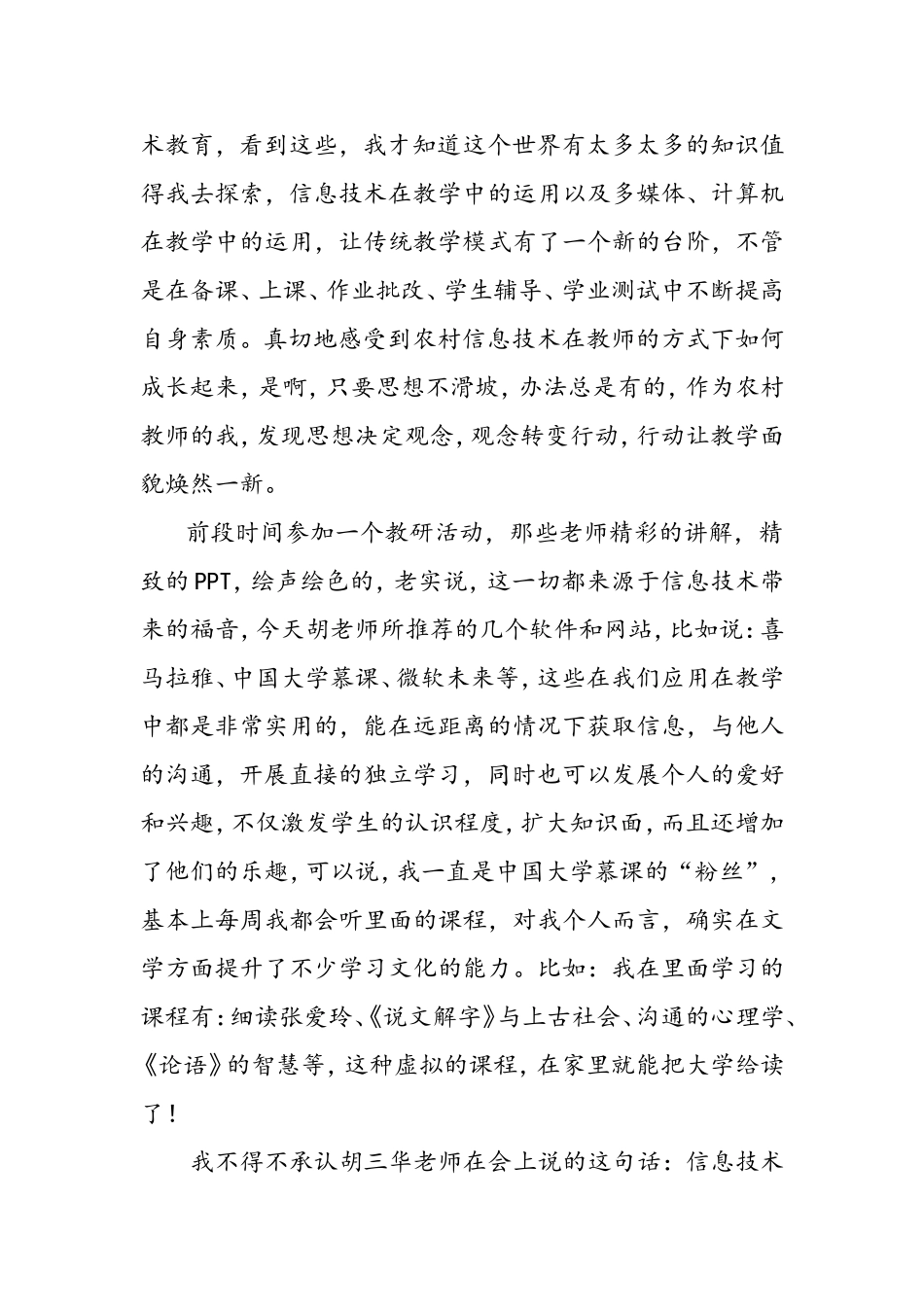 术教育，看到这些，我才知道这个世界有太多太多的知识值得我去探索，信息技术在教学中的运用以及多媒体、计算机在教学中的运用，让传统教学模式有了一个新的台阶，不管是在备课、上课、作业批改、学生辅导、学业测试中不断提高自身素质。真切地感受到农村信息技术在教师的方式下如何成长起来，是啊，只要思想不滑坡，办法总是有的，作为农村教师的我，发现思想决定观念，观念转变行动，行动让教学面貌焕然一新。

前段时间参加一个教研活动，那些老师精彩的讲解，精致的PPT，绘声绘色的，老实说，这一切都来源于信息技术带来的福音，今天胡老师所推荐的几个软件和网站，比如说：喜马拉雅、中国大学慕课、微软未来等，这些在我们应用在教学中都是非常实用的，能在远距离的情况下获取信息，与他人的沟通，开展直接的独立学习，同时也可以发展个人的爱好和兴趣，不仅激发学生的认识程度，扩大知识面，而且还增加了他们的乐趣，可以说，我一直是中国大学慕课的“粉丝”，基本上每周我都会听里面的课程，对我个人而言，确实在文学方面提升了不少学习文化的能力。比如：我在里面学习的课程有：细读张爱玲、《说文解字》与上古社会、沟通的心理学、《论语》的智慧等，这种虚拟的课程，在家里就能把大学给读了！

我不得不承认胡三华老师在会上说的这句话：信息技术